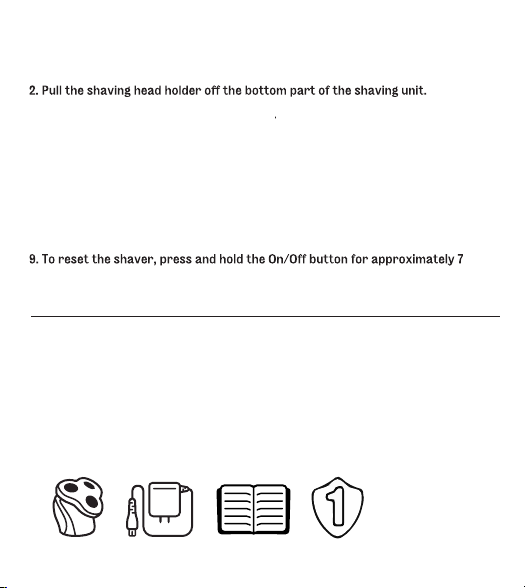 2. Pull the shaving head holder off the bottom part of the shaving unit.

9. To reset the shaver, press and hold the On/Off button for approximately 7

1